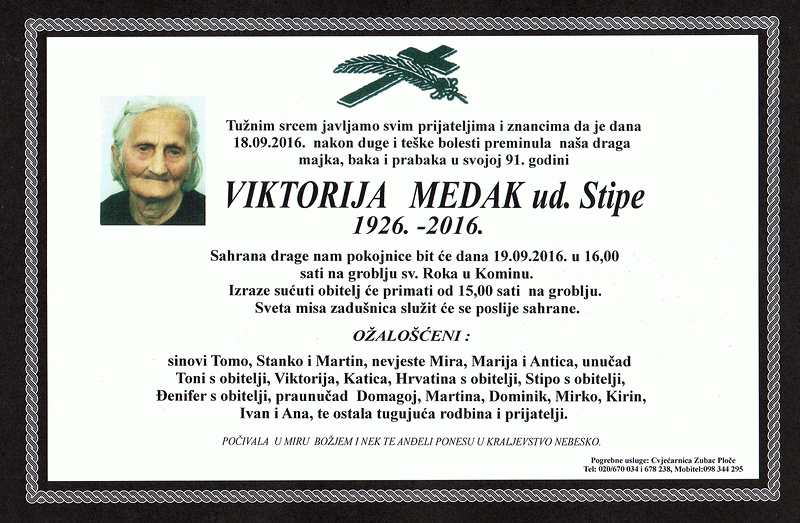 Tužnim srcem javljamo svim prijateljima i znancima da je dana 18.09.2016. nakon duge i teške bolesti preminula naša draga majka, baka i prabaka u svojoj 91. godini

VIKTORIJA MEDAK ud. Stipe
1926. -2016.

Sahrana drage nam pokojnice bit će dana 19.09.2016. u 16,00 sati na groblju sv. Roka u Kominu.
Izraze sućuti obitelj će primati od 15,00 sati na groblju.
Sveta misa zadušnica služit će se poslije sahrane.

OŽALOŠĆENI :

sinovi Tomo, Stanko i Martin, nevjeste Mira, Marija i Antica, unučad Toni s obitelji, Viktorija, Katica, Hrvatina s obitelji, Stipo s obitelji, Đenifer s obitelji, praunučad Domagoj, Martina, Dominik, Mirko, Kirin, Ivan i Ana, te ostala tugujuća rodbina i prijatelji.

POČIVALA U MIRU BOŽJEM I NEK TE ANĐELI PONESU U KRALJEVSTVO NEBESKO.

Pogrebne usluge: Cvjećarnica Zubac Ploče
Tel: 020/670 034 i 678 238, Mobitel:098 344 295